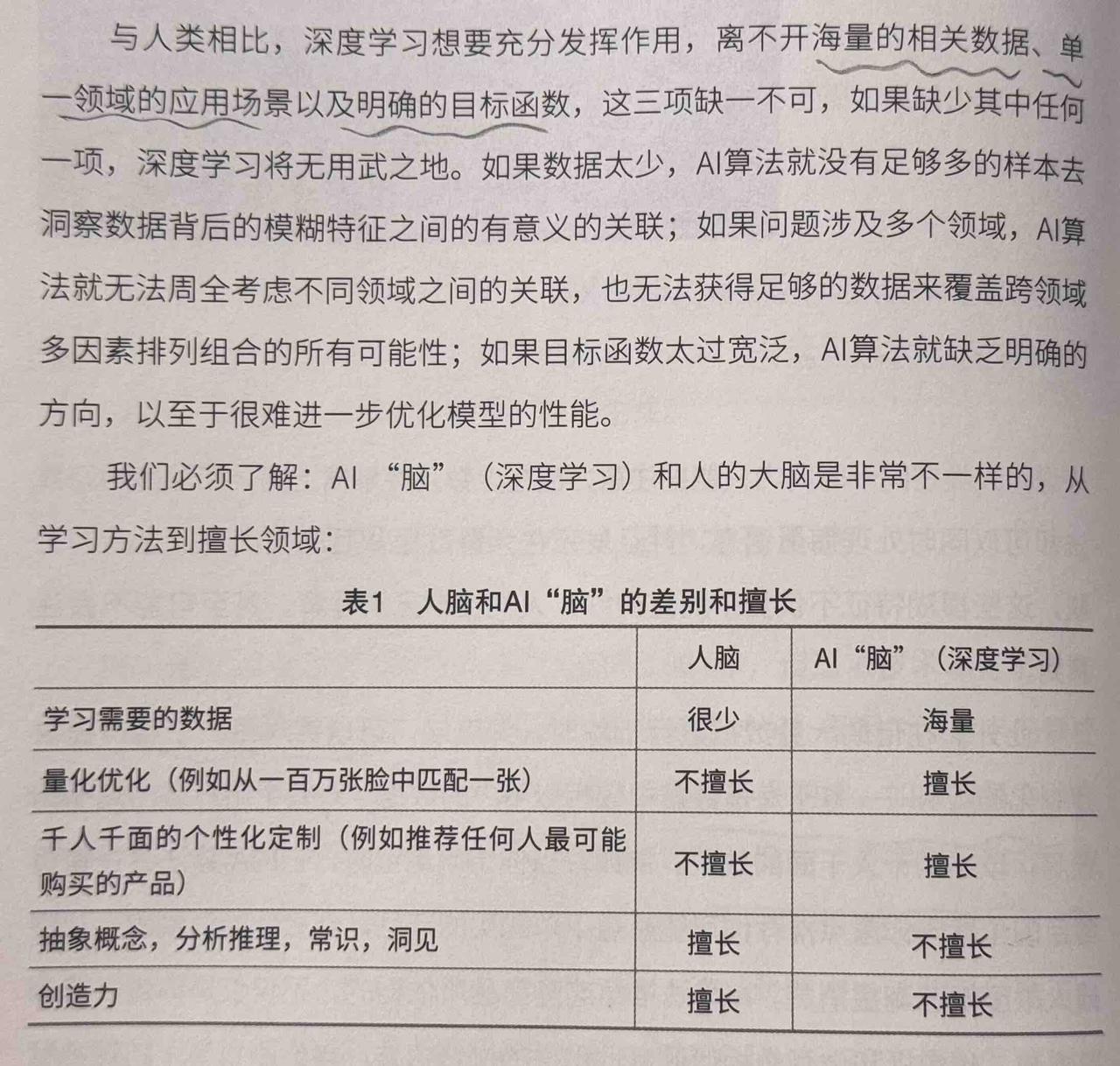 与人类相比，深度学习想要充分发挥作用，离不开海量的相关数据、单一领域的应用场景以及明确的目标函数，这三项缺一不可，如果缺少其中任何一项，深度学习将无用武之地。如果数据太少，AI算法就没有足够多的样本去洞察数据背后的模糊特征之间的有意义的关联；如果问题涉及多个领域，AI算法就无法周全考虑不同领域之间的关联，也无法获得足够的数据来覆盖跨领域多因素排列组合的所有可能性；如果目标函数太过宽泛，AI算法就缺乏明确的方向，以至于很难进一步优化模型的性能。

我们必须了解：AI “脑”（深度学习）和人的大脑是非常不一样的，从学习方法到擅长领域：

表1　人脑和AI“脑”的差别和擅长

| | 人脑 | AI“脑”（深度学习） |
|---|---|---|
| 学习需要的数据 | 很少 | 海量 |
| 量化优化（例如从一百万张脸中匹配一张） | 不擅长 | 擅长 |
| 千人千面的个性化定制（例如推荐任何人最可能购买的产品） | 不擅长 | 擅长 |
| 抽象概念，分析推理，常识，洞见 | 擅长 | 不擅长 |
| 创造力 | 擅长 | 不擅长 |